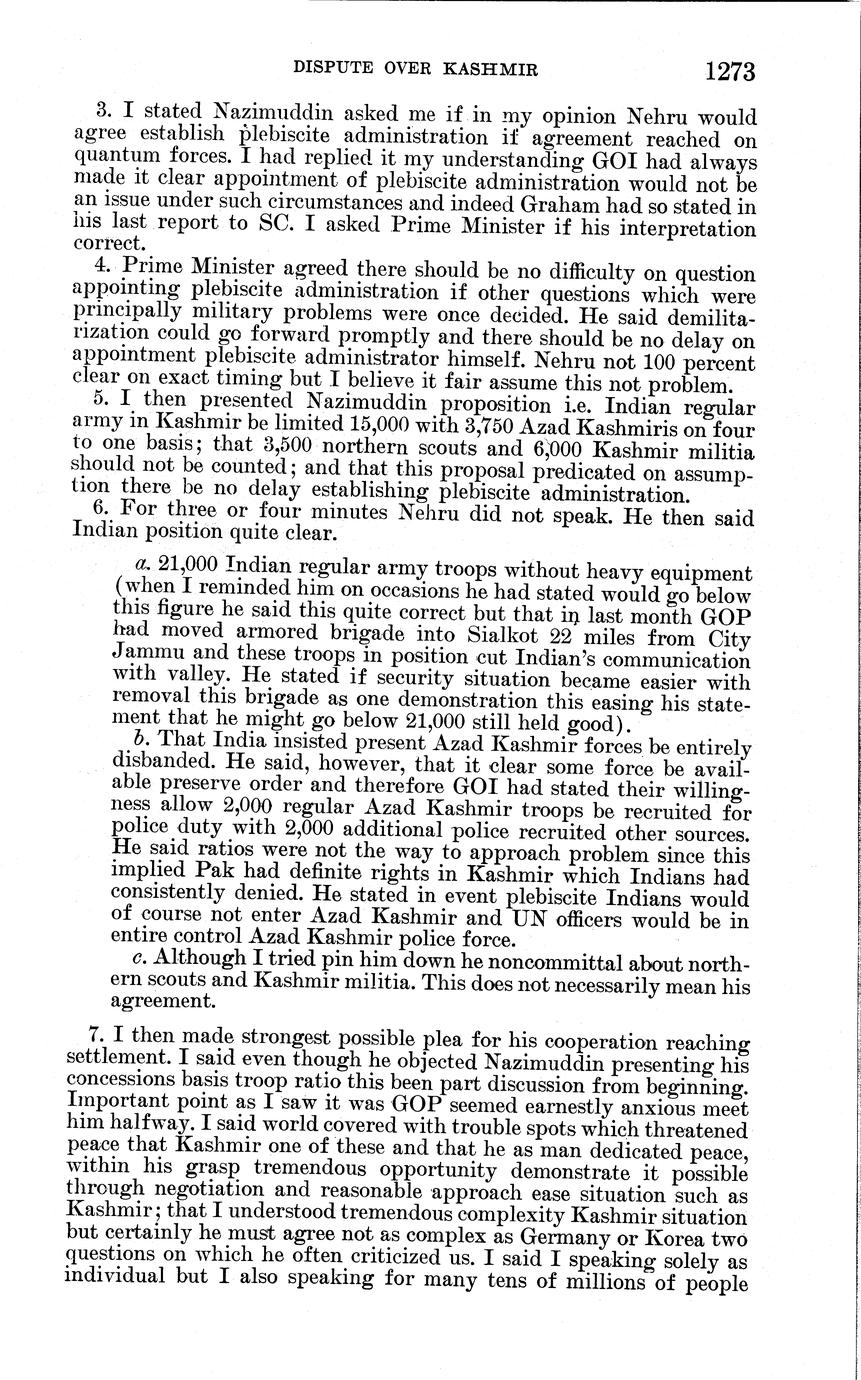 DISPUTE OVER KASHMIR 1273

3. I stated Nazimuddin asked me if in my opinion Nehru would agree establish plebiscite administration if agreement reached on quantum forces. I had replied it my understanding GOI had always made it clear appointment of plebiscite administration would not be an issue under such circumstances and indeed Graham had so stated in his last report to SC. I asked Prime Minister if his interpretation correct.

4. Prime Minister agreed there should be no difficulty on question appointing plebiscite administration if other questions which were principally military problems were once decided. He said demilitarization could go forward promptly and there should be no delay on appointment plebiscite administrator himself. Nehru not 100 percent clear on exact timing but I believe it fair assume this not problem.

5. I then presented Nazimuddin proposition i.e. Indian regular army in Kashmir be limited 15,000 with 3,750 Azad Kashmiris on four to one basis; that 3,500 northern scouts and 6,000 Kashmir militia should not be counted; and that this proposal predicated on assumption there be no delay establishing plebiscite administration.

6. For three or four minutes Nehru did not speak. He then said Indian position quite clear.

a. 21,000 Indian regular army troops without heavy equipment (when I reminded him on occasions he had stated would go below this figure he said this quite correct but that in last month GOP had moved armored brigade into Sialkot 22 miles from City Jammu and these troops in position cut Indian's communication with valley. He stated if security situation became easier with removal this brigade as one demonstration this easing his statement that he might go below 21,000 still held good).

b. That India insisted present Azad Kashmir forces be entirely disbanded. He said, however, that it clear some force be available preserve order and therefore GOI had stated their willingness allow 2,000 regular Azad Kashmir troops be recruited for police duty with 2,000 additional police recruited other sources. He said ratios were not the way to approach problem since this implied Pak had definite rights in Kashmir which Indians had consistently denied. He stated in event plebiscite Indians would of course not enter Azad Kashmir and UN officers would be in entire control Azad Kashmir police force.

c. Although I tried pin him down he noncommittal about northern scouts and Kashmir militia. This does not necessarily mean his agreement.

7. I then made strongest possible plea for his cooperation reaching settlement. I said even though he objected Nazimuddin presenting his concessions basis troop ratio this been part discussion from beginning. Important point as I saw it was GOP seemed earnestly anxious meet him halfway. I said world covered with trouble spots which threatened peace that Kashmir one of these and that he as man dedicated peace, within his grasp tremendous opportunity demonstrate it possible through negotiation and reasonable approach ease situation such as Kashmir; that I understood tremendous complexity Kashmir situation but certainly he must agree not as complex as Germany or Korea two questions on which he often criticized us. I said I speaking solely as individual but I also speaking for many tens of millions of people